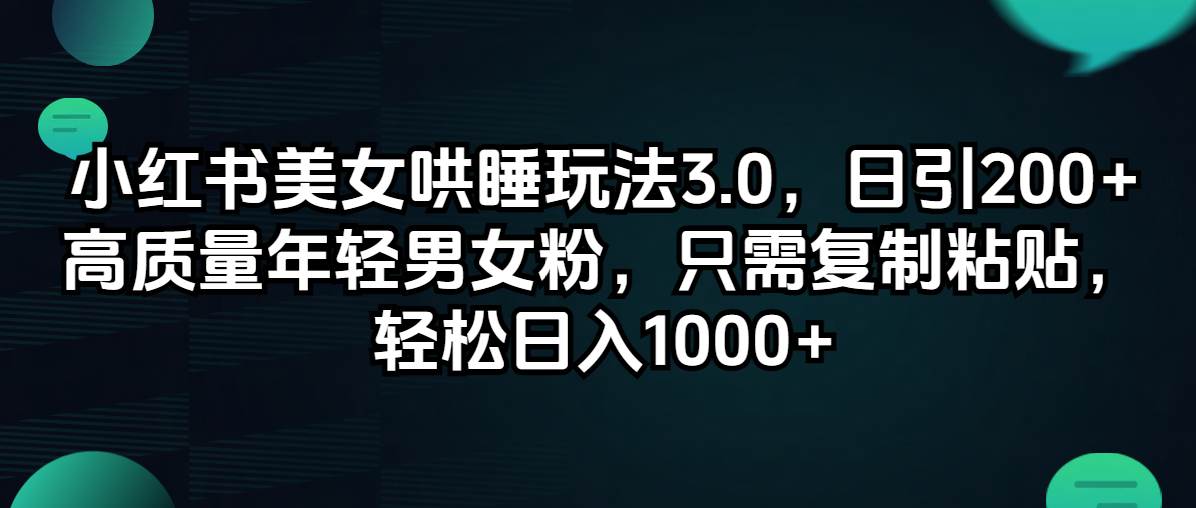 小红书美女哄睡玩法3.0，日引200+高质量年轻男女粉，只需复制粘贴，轻松日入1000+